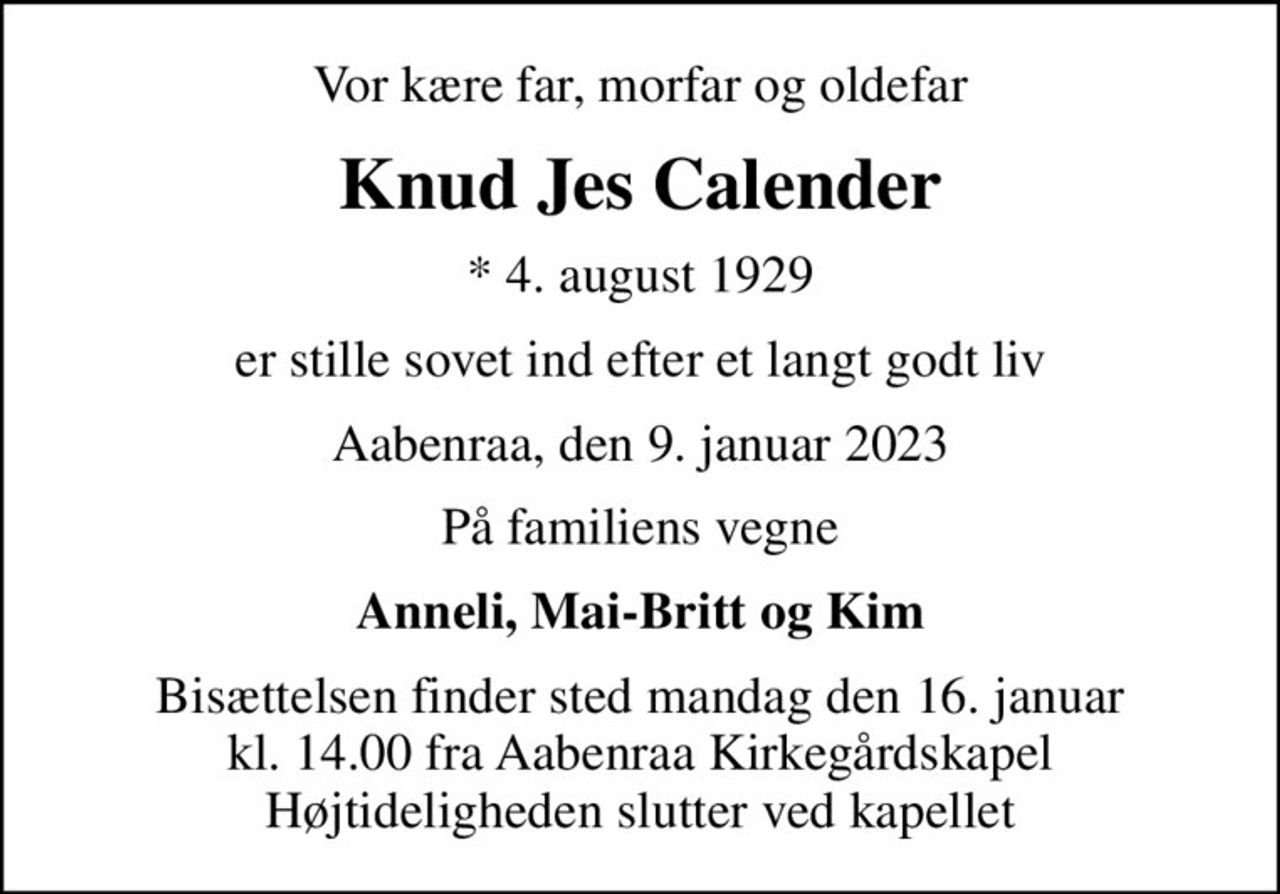 Vor kære far, morfar og oldefar

Knud Jes Calender

* 4. august 1929

er stille sovet ind efter et langt godt liv

Aabenraa, den 9. januar 2023

På familiens vegne

Anneli, Mai-Britt og Kim

Bisættelsen finder sted mandag den 16. januar
kl. 14.00 fra Aabenraa Kirkegårdskapel
Højtideligheden slutter ved kapellet